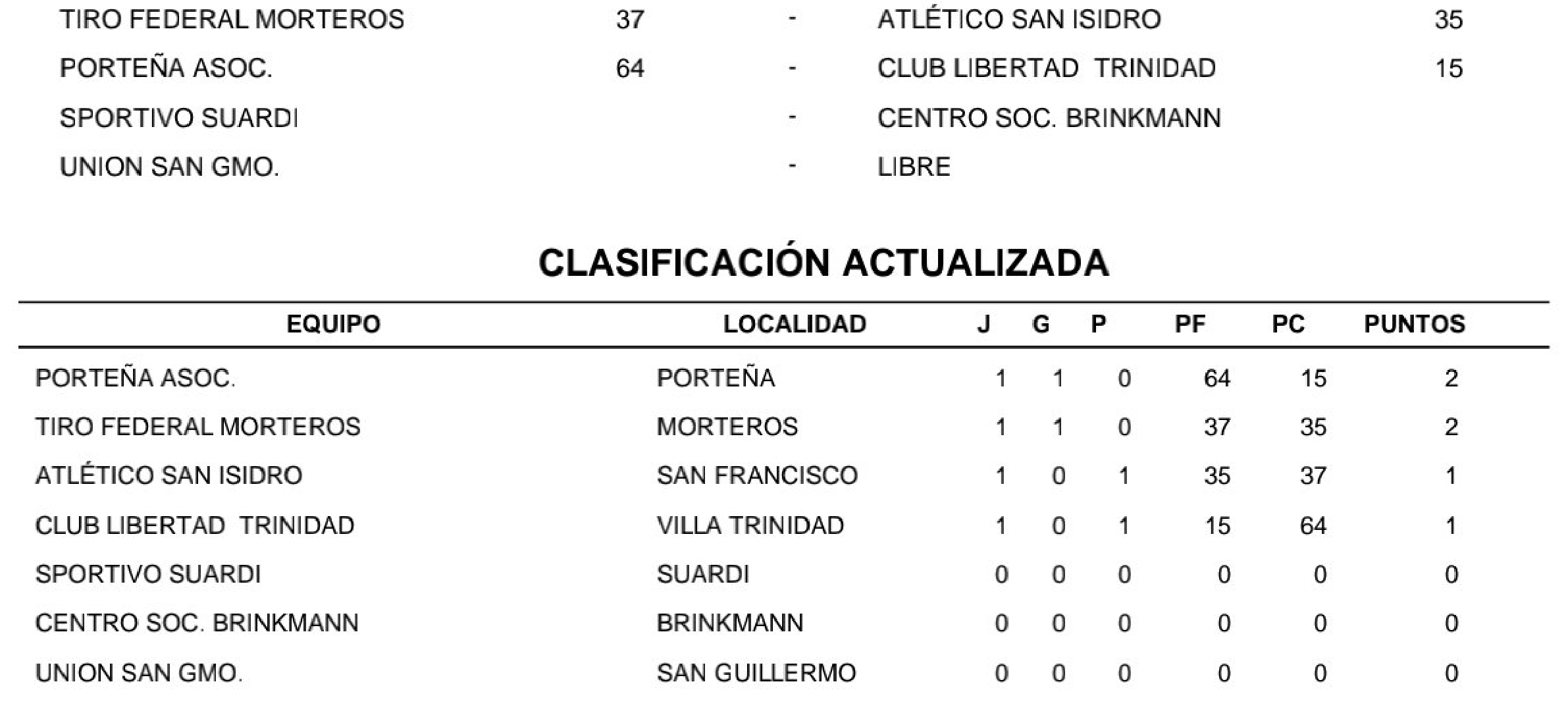 | | | | | |
|---|---|---|---|---|
| TIRO FEDERAL MORTEROS | 37 | - | ATLÉTICO SAN ISIDRO | 35 |
| PORTEÑA ASOC. | 64 | - | CLUB LIBERTAD TRINIDAD | 15 |
| SPORTIVO SUARDI | | - | CENTRO SOC. BRINKMANN | |
| UNION SAN GMO. | | - | LIBRE | |

CLASIFICACIÓN ACTUALIZADA

| EQUIPO | LOCALIDAD | J | G | P | PF | PC | PUNTOS |
|---|---|---|---|---|---|---|---|
| PORTEÑA ASOC. | PORTEÑA | 1 | 1 | 0 | 64 | 15 | 2 |
| TIRO FEDERAL MORTEROS | MORTEROS | 1 | 1 | 0 | 37 | 35 | 2 |
| ATLÉTICO SAN ISIDRO | SAN FRANCISCO | 1 | 0 | 1 | 35 | 37 | 1 |
| CLUB LIBERTAD TRINIDAD | VILLA TRINIDAD | 1 | 0 | 1 | 15 | 64 | 1 |
| SPORTIVO SUARDI | SUARDI | 0 | 0 | 0 | 0 | 0 | 0 |
| CENTRO SOC. BRINKMANN | BRINKMANN | 0 | 0 | 0 | 0 | 0 | 0 |
| UNION SAN GMO. | SAN GUILLERMO | 0 | 0 | 0 | 0 | 0 | 0 |